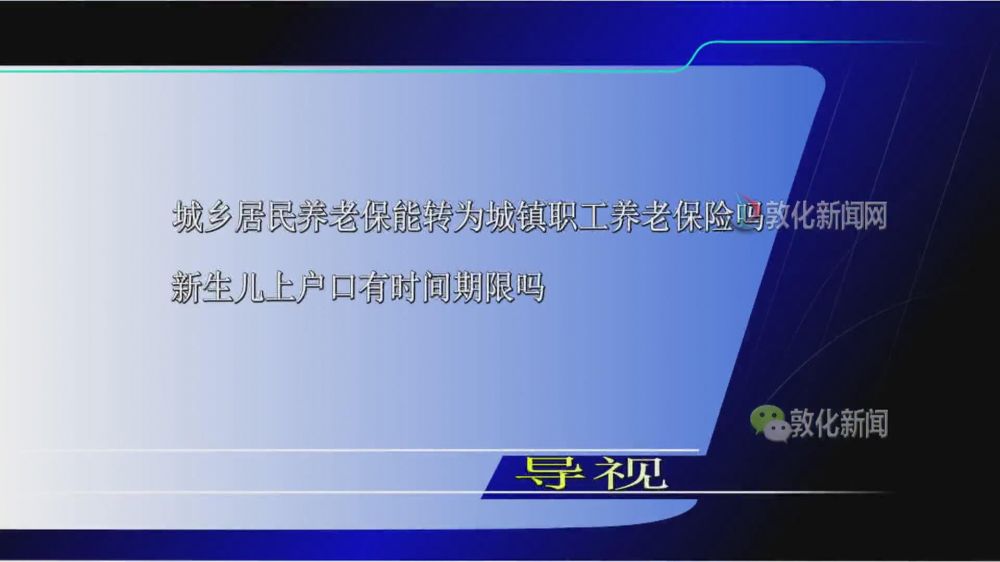 城乡居民养老保能转为城镇职工养老保险吗

敦化新闻网

新生儿上户口有时间期限吗

敦化新闻

导视